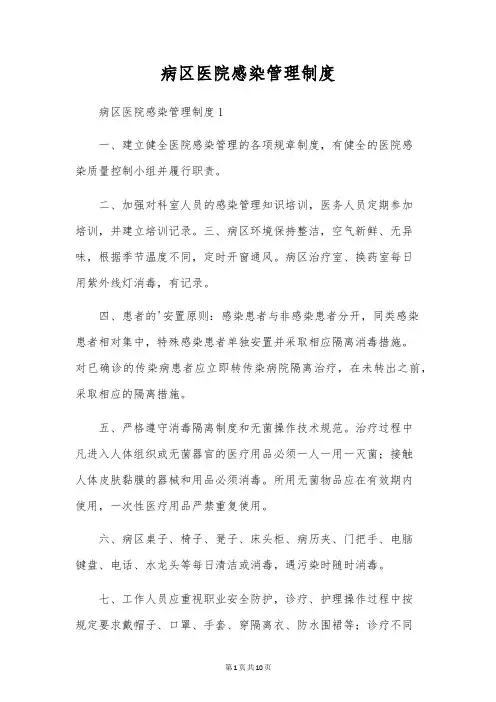 病区医院感染管理制度

病区医院感染管理制度1

一、建立健全医院感染管理的各项规章制度，有健全的医院感染质量控制小组并履行职责。

二、加强对科室人员的感染管理知识培训，医务人员定期参加培训，并建立培训记录。三、病区环境保持整洁，空气新鲜、无异味，根据季节温度不同，定时开窗通风。病区治疗室、换药室每日用紫外线灯消毒，有记录。

四、患者的'安置原则：感染患者与非感染患者分开，同类感染患者相对集中，特殊感染患者单独安置并采取相应隔离消毒措施。对已确诊的传染病患者应立即转传染病院隔离治疗，在未转出之前，采取相应的隔离措施。

五、严格遵守消毒隔离制度和无菌操作技术规范。治疗过程中凡进入人体组织或无菌器官的医疗用品必须一人一用一灭菌；接触人体皮肤黏膜的器械和用品必须消毒。所用无菌物品应在有效期内使用，一次性医疗用品严禁重复使用。

六、病区桌子、椅子、凳子、床头柜、病历夹、门把手、电脑键盘、电话、水龙头等每日清洁或消毒，遇污染时随时消毒。

七、工作人员应重视职业安全防护，诊疗、护理操作过程中按规定要求戴帽子、口罩、手套、穿隔离衣、防水围裙等；诊疗不同

第1页共10页